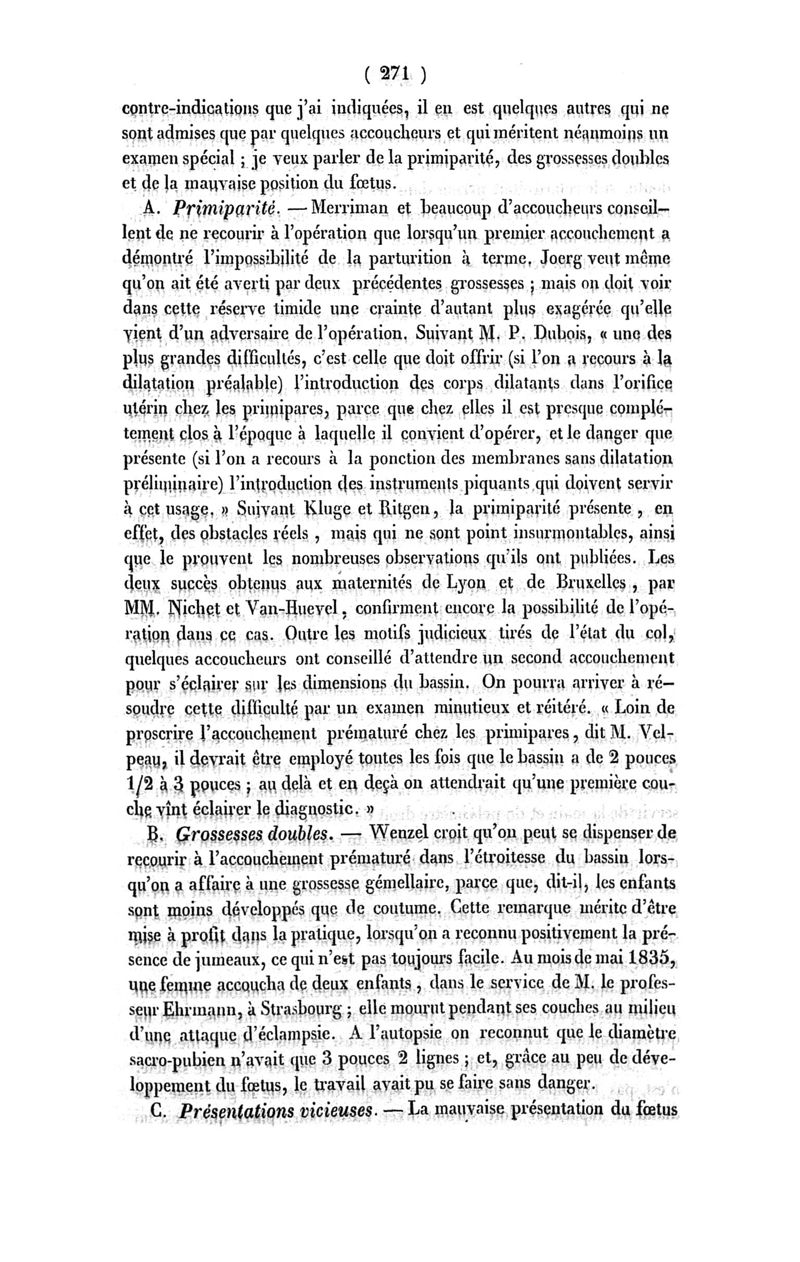 ( 271 )

contre-indications que j'ai indiquées, il en est quelques autres qui ne sont admises que par quelques accoucheurs et qui méritent néanmoins un examen spécial ; je veux parler de la primiparité, des grossesses doubles et de la mauvaise position du fœtus.

A. Primiparité. — Merriman et beaucoup d'accoucheurs conseillent de ne recourir à l'opération que lorsqu'un premier accouchement a démontré l'impossibilité de la parturition à terme. Joerg veut même qu'on ait été averti par deux précédentes grossesses ; mais on doit voir dans cette réserve timide une crainte d'autant plus exagérée qu'elle vient d'un adversaire de l'opération. Suivant M. P. Dubois, « une des plus grandes difficultés, c'est celle que doit offrir (si l'on a recours à la dilatation préalable) l'introduction des corps dilatants dans l'orifice utérin chez les primipares, parce que chez elles il est presque complétement clos à l'époque à laquelle il convient d'opérer, et le danger que présente (si l'on a recours à la ponction des membranes sans dilatation préliminaire) l'introduction des instruments piquants qui doivent servir à cet usage. » Suivant Kluge et Ritgen, la primiparité présente, en effet, des obstacles réels, mais qui ne sont point insurmontables, ainsi que le prouvent les nombreuses observations qu'ils ont publiées. Les deux succès obtenus aux maternités de Lyon et de Bruxelles, par MM. Nichet et Van-Huevel, confirment encore la possibilité de l'opération dans ce cas. Outre les motifs judicieux tirés de l'état du col, quelques accoucheurs ont conseillé d'attendre un second accouchement pour s'éclairer sur les dimensions du bassin. On pourra arriver à résoudre cette difficulté par un examen minutieux et réitéré. « Loin de proscrire l'accouchement prématuré chez les primipares, dit M. Velpeau, il devrait être employé toutes les fois que le bassin a de 2 pouces 1/2 à 3 pouces ; au delà et en deçà on attendrait qu'une première couche vînt éclairer le diagnostic. »

B. Grossesses doubles. — Wenzel croit qu'on peut se dispenser de recourir à l'accouchement prématuré dans l'étroitesse du bassin lorsqu'on a affaire à une grossesse gémellaire, parce que, dit-il, les enfants sont moins développés que de coutume. Cette remarque mérite d'être mise à profit dans la pratique, lorsqu'on a reconnu positivement la présence de jumeaux, ce qui n'est pas toujours facile. Au mois de mai 1835, une femme accoucha de deux enfants, dans le service de M. le professeur Ehrmann, à Strasbourg ; elle mourut pendant ses couches au milieu d'une attaque d'éclampsie. A l'autopsie on reconnut que le diamètre sacro-pubien n'avait que 3 pouces 2 lignes ; et, grâce au peu de développement du fœtus, le travail avait pu se faire sans danger.

C. Présentations vicieuses. — La mauvaise présentation du fœtus